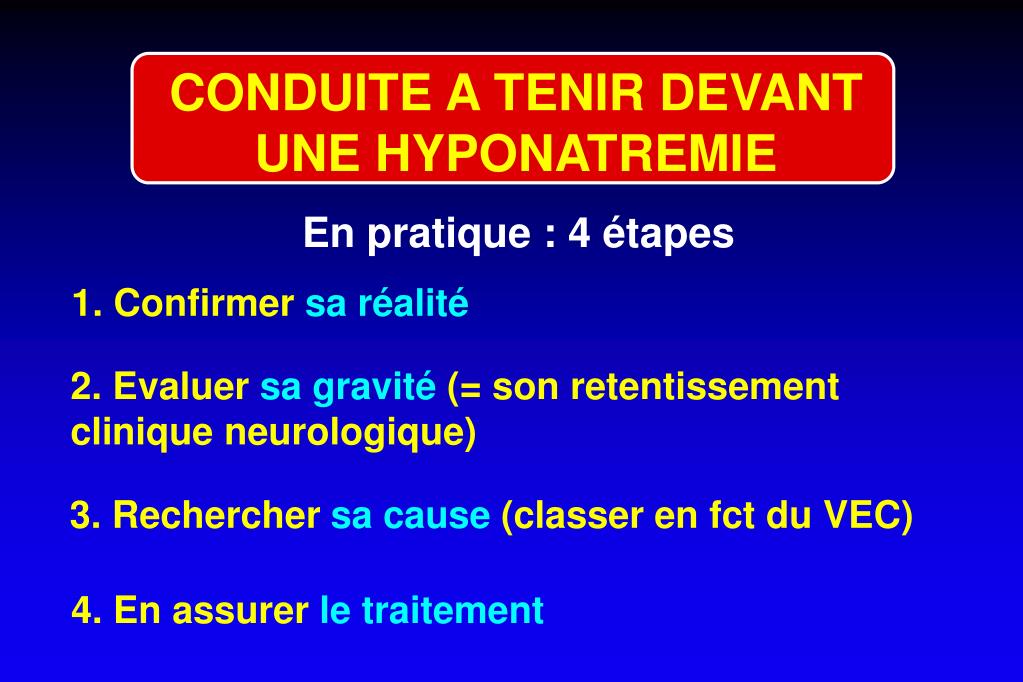 CONDUITE A TENIR DEVANT UNE HYPONATREMIE

En pratique : 4 étapes

1. Confirmer sa réalité

2. Evaluer sa gravité (= son retentissement clinique neurologique)

3. Rechercher sa cause (classer en fct du VEC)

4. En assurer le traitement